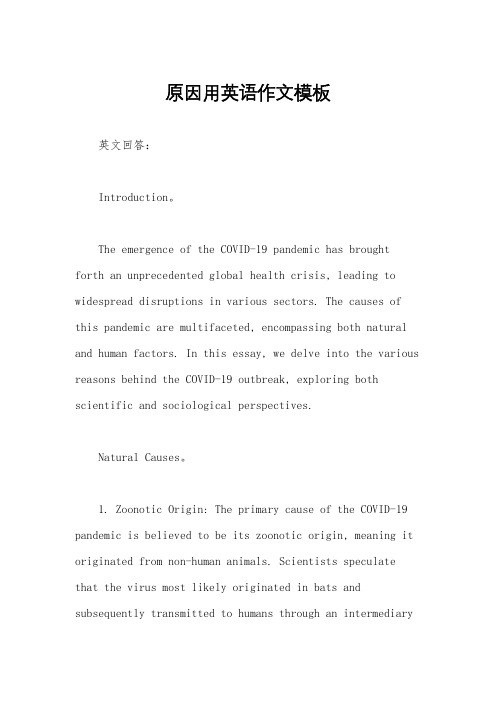 原因用英语作文模板

英文回答：

Introduction。

The emergence of the COVID-19 pandemic has brought forth an unprecedented global health crisis, leading to widespread disruptions in various sectors. The causes of this pandemic are multifaceted, encompassing both natural and human factors. In this essay, we delve into the various reasons behind the COVID-19 outbreak, exploring both scientific and sociological perspectives.

Natural Causes。

1. Zoonotic Origin: The primary cause of the COVID-19 pandemic is believed to be its zoonotic origin, meaning it originated from non-human animals. Scientists speculate that the virus most likely originated in bats and subsequently transmitted to humans through an intermediary